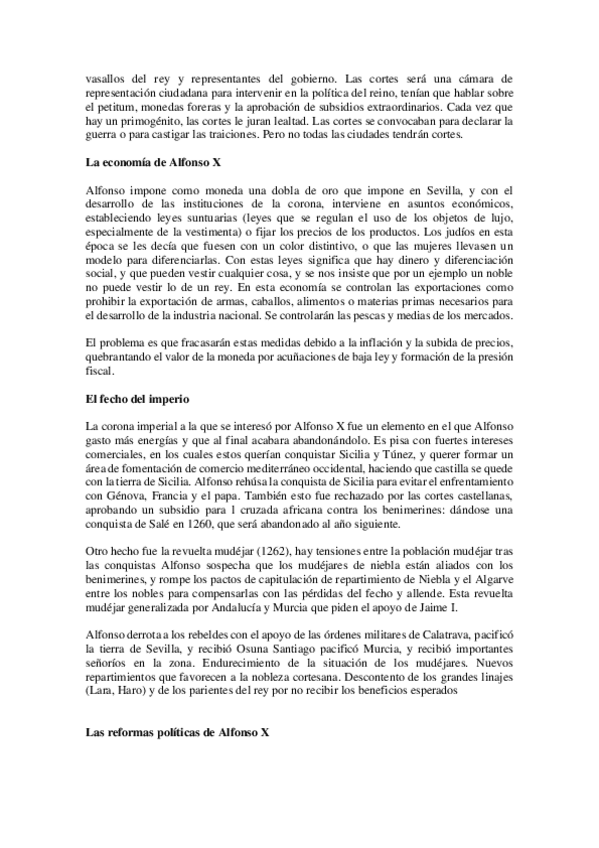 vasallos del rey y representantes del gobierno. Las cortes será una cámara de representación ciudadana para intervenir en la política del reino, tenían que hablar sobre el petitum, monedas foreras y la aprobación de subsidios extraordinarios. Cada vez que hay un primogénito, las cortes le juran lealtad. Las cortes se convocaban para declarar la guerra o para castigar las traiciones. Pero no todas las ciudades tendrán cortes.

La economía de Alfonso X

Alfonso impone como moneda una dobla de oro que impone en Sevilla, y con el desarrollo de las instituciones de la corona, interviene en asuntos económicos, estableciendo leyes suntuarias (leyes que se regulan el uso de los objetos de lujo, especialmente de la vestimenta) o fijar los precios de los productos. Los judíos en esta época se les decía que fuesen con un color distintivo, o que las mujeres llevasen un modelo para diferenciarlas. Con estas leyes significa que hay dinero y diferenciación social, y que pueden vestir cualquier cosa, y se nos insiste que por un ejemplo un noble no puede vestir lo de un rey. En esta economía se controlan las exportaciones como prohibir la exportación de armas, caballos, alimentos o materias primas necesarios para el desarrollo de la industria nacional. Se controlarán las pescas y medias de los mercados.

El problema es que fracasarán estas medidas debido a la inflación y la subida de precios, quebrantando el valor de la moneda por acuñaciones de baja ley y formación de la presión fiscal.

El fecho del imperio

La corona imperial a la que se interesó por Alfonso X fue un elemento en el que Alfonso gasto más energías y que al final acabara abandonándolo. Es pisa con fuertes intereses comerciales, en los cuales estos querían conquistar Sicilia y Túnez, y querer formar un área de fomentación de comercio mediterráneo occidental, haciendo que castilla se quede con la tierra de Sicilia. Alfonso rehúsa la conquista de Sicilia para evitar el enfrentamiento con Génova, Francia y el papa. También esto fue rechazado por las cortes castellanas, aprobando un subsidio para 1 cruzada africana contra los benimerines: dándose una conquista de Salé en 1260, que será abandonado al año siguiente.

Otro hecho fue la revuelta mudéjar (1262), hay tensiones entre la población mudéjar tras las conquistas Alfonso sospecha que los mudéjares de niebla están aliados con los benimerines, y rompe los pactos de capitulación de repartimiento de Niebla y el Algarve entre los nobles para compensarlas con las pérdidas del fecho y allende. Esta revuelta mudéjar generalizada por Andalucía y Murcia que piden el apoyo de Jaime I.

Alfonso derrota a los rebeldes con el apoyo de las órdenes militares de Calatrava, pacificó la tierra de Sevilla, y recibió Osuna Santiago pacificó Murcia, y recibió importantes señoríos en la zona. Endurecimiento de la situación de los mudéjares. Nuevos repartimientos que favorecen a la nobleza cortesana. Descontento de los grandes linajes (Lara, Haro) y de los parientes del rey por no recibir los beneficios esperados

Las reformas políticas de Alfonso X